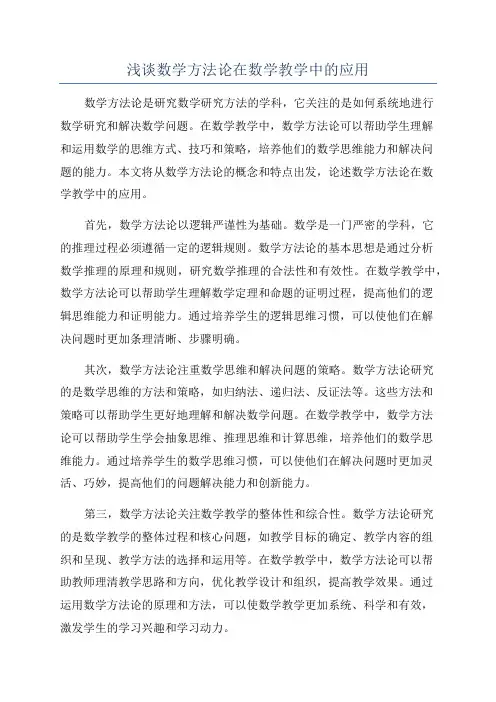 浅谈数学方法论在数学教学中的应用

数学方法论是研究数学研究方法的学科，它关注的是如何系统地进行数学研究和解决数学问题。在数学教学中，数学方法论可以帮助学生理解和运用数学的思维方式、技巧和策略，培养他们的数学思维能力和解决问题的能力。本文将从数学方法论的概念和特点出发，论述数学方法论在数学教学中的应用。

首先，数学方法论以逻辑严谨性为基础。数学是一门严密的学科，它的推理过程必须遵循一定的逻辑规则。数学方法论的基本思想是通过分析数学推理的原理和规则，研究数学推理的合法性和有效性。在数学教学中，数学方法论可以帮助学生理解数学定理和命题的证明过程，提高他们的逻辑思维能力和证明能力。通过培养学生的逻辑思维习惯，可以使他们在解决问题时更加条理清晰、步骤明确。

其次，数学方法论注重数学思维和解决问题的策略。数学方法论研究的是数学思维的方法和策略，如归纳法、递归法、反证法等。这些方法和策略可以帮助学生更好地理解和解决数学问题。在数学教学中，数学方法论可以帮助学生学会抽象思维、推理思维和计算思维，培养他们的数学思维能力。通过培养学生的数学思维习惯，可以使他们在解决问题时更加灵活、巧妙，提高他们的问题解决能力和创新能力。

第三，数学方法论关注数学教学的整体性和综合性。数学方法论研究的是数学教学的整体过程和核心问题，如教学目标的确定、教学内容的组织和呈现、教学方法的选择和运用等。在数学教学中，数学方法论可以帮助教师理清教学思路和方向，优化教学设计和组织，提高教学效果。通过运用数学方法论的原理和方法，可以使数学教学更加系统、科学和有效，激发学生的学习兴趣和学习动力。